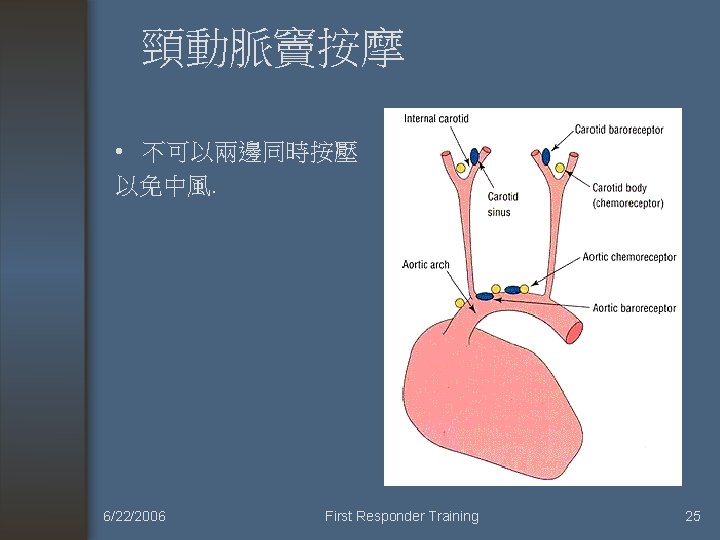 頸動脈竇按摩

• 不可以兩邊同時按壓以免中風.

Internal carotid

Carotid baroreceptor

Carotid sinus

Carotid body (chemoreceptor)

Aortic arch

Aortic chemoreceptor

Aortic baroreceptor

6/22/2006

First Responder Training

25